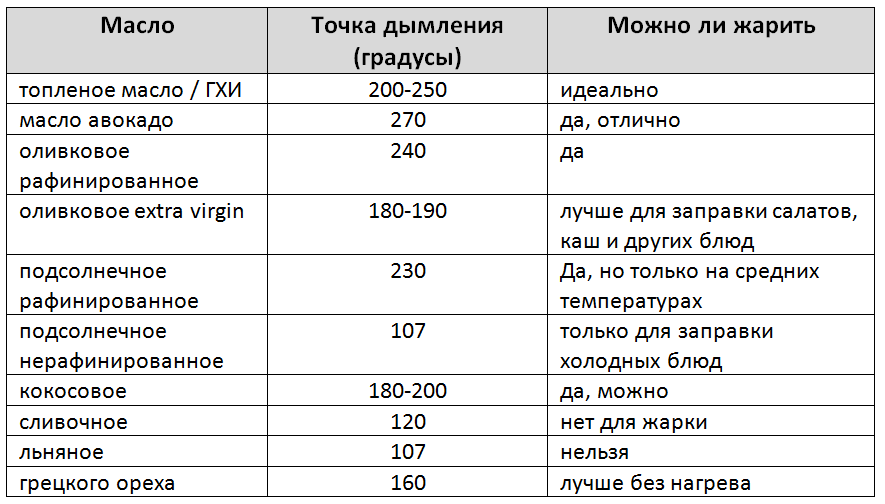 | Масло | Точка дымления (градусы) | Можно ли жарить |
|---|---|---|
| топленое масло / ГХИ | 200-250 | идеально |
| масло авокадо | 270 | да, отлично |
| оливковое рафинированное | 240 | да |
| оливковое extra virgin | 180-190 | лучше для заправки салатов, каш и других блюд |
| подсолнечное рафинированное | 230 | Да, но только на средних температурах |
| подсолнечное нерафинированное | 107 | только для заправки холодных блюд |
| кокосовое | 180-200 | да, можно |
| сливочное | 120 | нет для жарки |
| льняное | 107 | нельзя |
| грецкого ореха | 160 | лучше без нагрева |